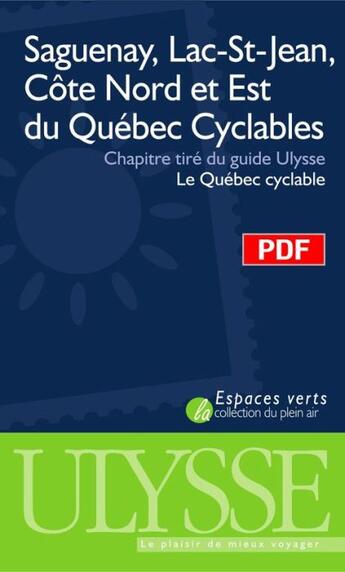 Saguenay, Lac-St-Jean, Côte Nord et Est du Québec Cyclables

Chapitre tiré du guide Ulysse
Le Québec cyclable

PDF

Espaces verts
la collection du plein air

ULYSSE

Le plaisir de mieux voyager